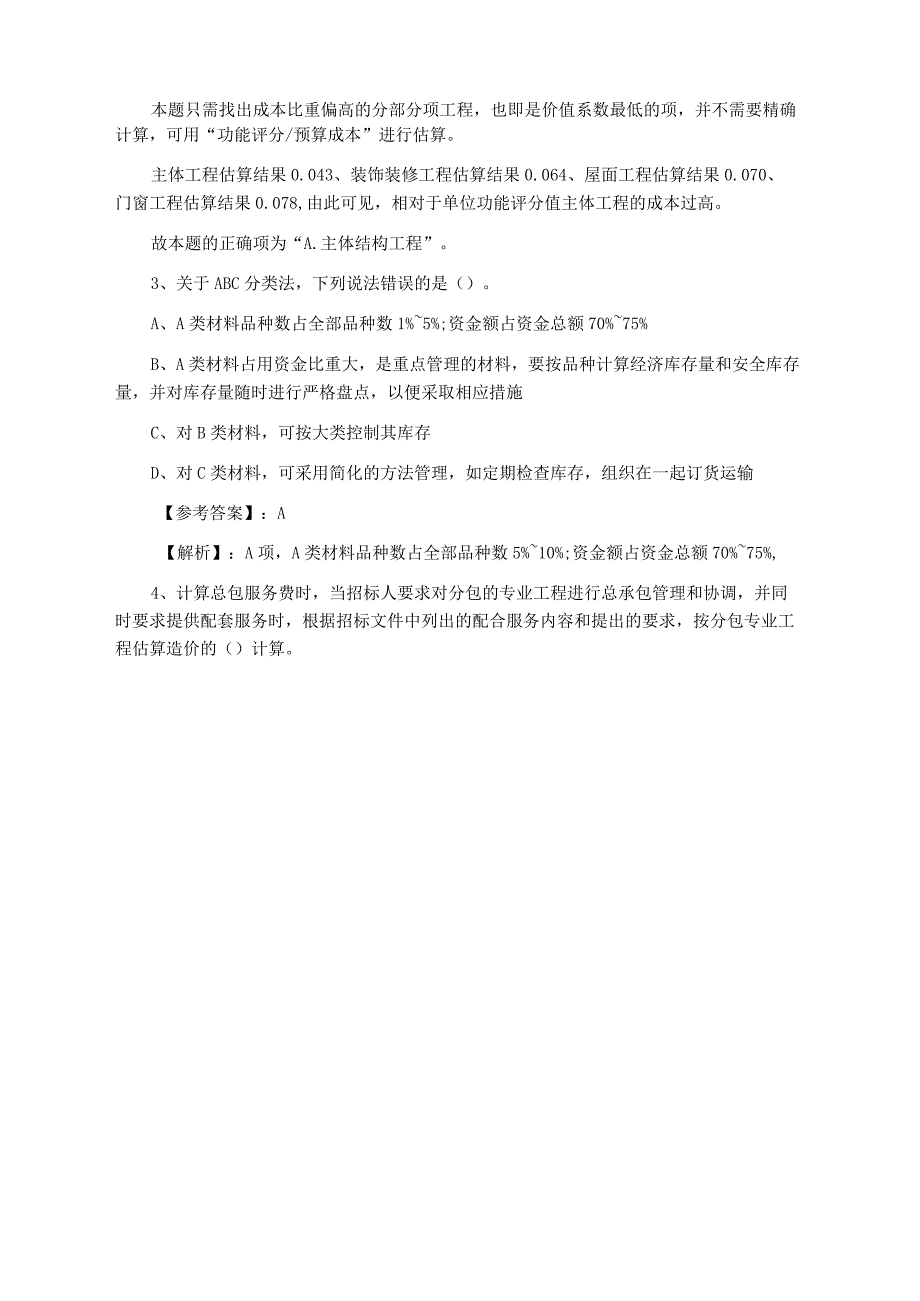 本题只需找出成本比重偏高的分部分项工程，也即是价值系数最低的项，并不需要精确计算，可用“功能评分/预算成本”进行估算。

主体工程估算结果 0.043、装饰装修工程估算结果 0.064、屋面工程估算结果 0.070、门窗工程估算结果 0.078,由此可见，相对于单位功能评分值主体工程的成本过高。

故本题的正确项为“A.主体结构工程”。

3、关于 ABC 分类法，下列说法错误的是（）。

A、A 类材料品种数占全部品种数 1%~5%;资金额占资金总额 70%~75%

B、A 类材料占用资金比重大，是重点管理的材料，要按品种计算经济库存量和安全库存量，并对库存量随时进行严格盘点，以便采取相应措施

C、对 B 类材料，可按大类控制其库存

D、对 C 类材料，可采用简化的方法管理，如定期检查库存，组织在一起订货运输

【参考答案】：A

【解析】：A 项，A 类材料品种数占全部品种数 5%~10%;资金额占资金总额 70%~75%,

4、计算总包服务费时，当招标人要求对分包的专业工程进行总承包管理和协调，并同时要求提供配套服务时，根据招标文件中列出的配合服务内容和提出的要求，按分包专业工程估算造价的（）计算。